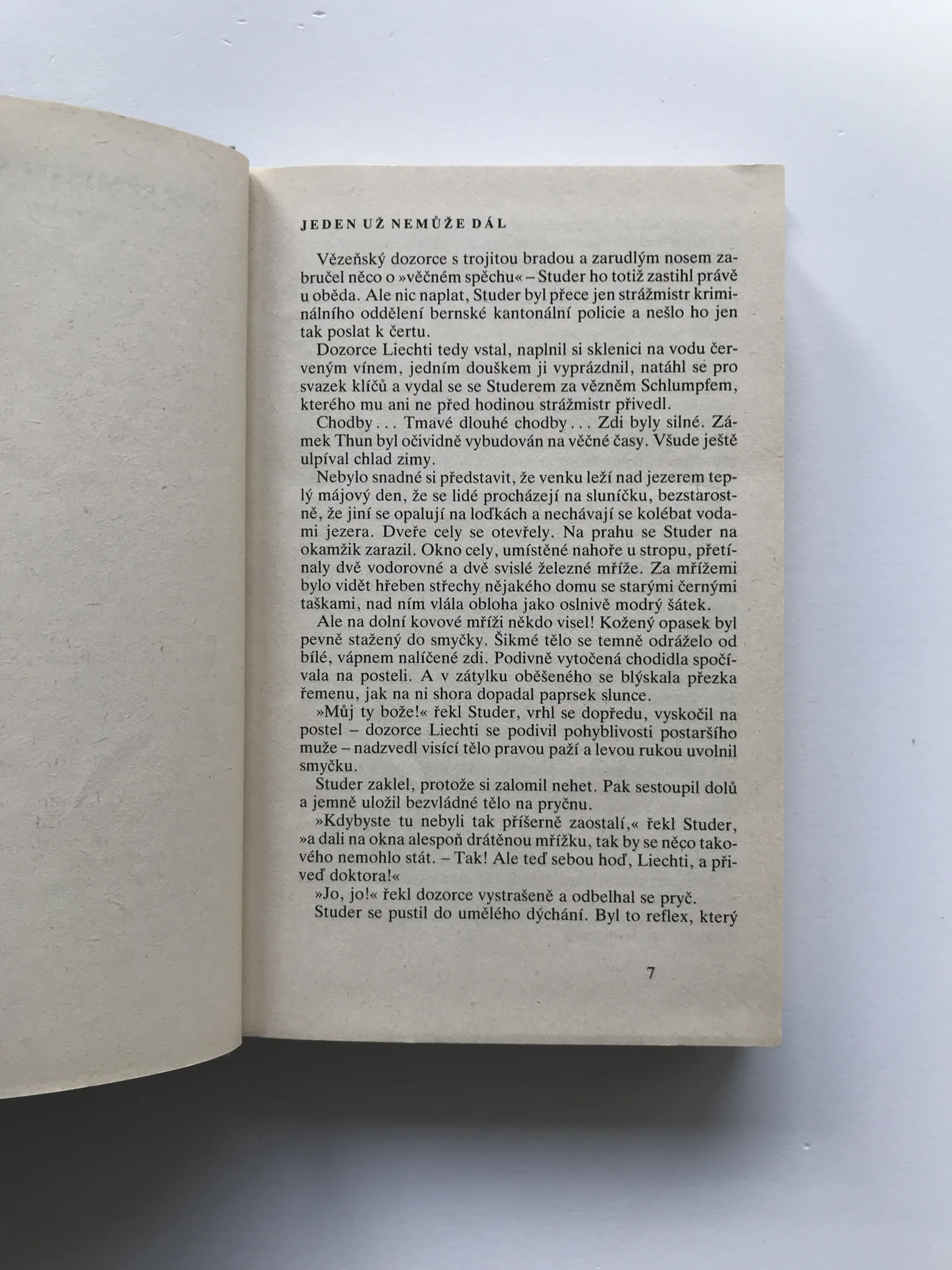 JEDEN UŽ NEMŮŽE DÁL

Vězeňský dozorce s trojitou bradou a zarudlým nosem zabručel něco o »věčném spěchu« – Studer ho totiž zastihl právě u oběda. Ale nic naplat, Studer byl přece jen strážmistr kriminálního oddělení bernské kantonální policie a nešlo ho jen tak poslat k čertu.

Dozorce Liechti tedy vstal, naplnil si sklenici na vodu červeným vínem, jedním douškem ji vyprázdnil, natáhl se pro svazek klíčů a vydal se se Studerem za vězněm Schlumpfem, kterého mu ani ne před hodinou strážmistr přivedl.

Chodby . . . Tmavé dlouhé chodby . . . Zdi byly silné. Zámek Thun byl očividně vybudován na věčné časy. Všude ještě ulpíval chlad zimy.

Nebylo snadné si představit, že venku leží nad jezerem teplý májový den, že se lidé procházejí na sluníčku, bezstarostně, že jiní se opalují na loďkách a nechávají se kolébat vodami jezera. Dveře cely se otevřely. Na prahu se Studer na okamžik zarazil. Okno cely, umístěné nahoře u stropu, přetínaly dvě vodorovné a dvě svislé železné mříže. Za mřížemi bylo vidět hřeben střechy nějakého domu se starými černými taškami, nad ním vlála obloha jako oslnivě modrý šátek.

Ale na dolní kovové mříži někdo visel! Kožený opasek byl pevně stažený do smyčky. Šikmé tělo se temně odráželo od bílé, vápnem nalíčené zdi. Podivně vytočená chodidla spočívala na posteli. A v zátylku oběšeného se blýskala přezka řemenu, jak na ni shora dopadal paprsek slunce.

»Můj ty bože!« řekl Studer, vrhl se dopředu, vyskočil na postel – dozorce Liechti se podivil pohyblivosti postaršího muže – nadzvedl visící tělo pravou paží a levou rukou uvolnil smyčku.

Studer zaklel, protože si zalomil nehet. Pak sestoupil dolů a jemně uložil bezvládné tělo na pryčnu.

»Kdybyste tu nebyli tak příšerně zaostalí,« řekl Studer, »a dali na okna alespoň drátěnou mřížku, tak by se něco takového nemohlo stát. – Tak! Ale teď sebou hoď, Liechti, a přiveď doktora!«

»Jo, jo!« řekl dozorce vystrašeně a odbelhal se pryč.

Studer se pustil do umělého dýchání. Byl to reflex, který

7